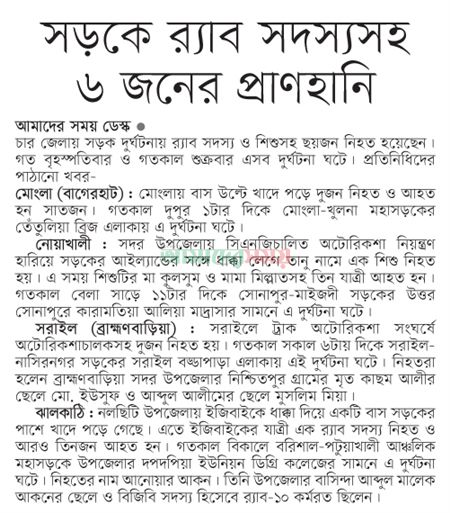 সড়কে র‍্যাব সদস্যসহ ৬ জনের প্রাণহানি

আমাদের সময় ডেস্ক ●
চার জেলায় সড়ক দুর্ঘটনায় র‍্যাব সদস্য ও শিশুসহ ছয়জন নিহত হয়েছেন। গত বৃহস্পতিবার ও গতকাল শুক্রবার এসব দুর্ঘটনা ঘটে। প্রতিনিধিদের পাঠানো খবর-

মোংলা (বাগেরহাট) : মোংলায় বাস উল্টে খাদে পড়ে দুজন নিহত ও আহত হন সাতজন। গতকাল দুপুর ১টার দিকে মোংলা-খুলনা মহাসড়কের তেঁতুলিয়া ব্রিজ এলাকায় এ দুর্ঘটনা ঘটে।

নোয়াখালী : সদর উপজেলায় সিএনজিচালিত অটোরিকশা নিয়ন্ত্রণ হারিয়ে সড়কের আইল্যান্ডের সঙ্গে ধাক্কা লেগে তানু নামে এক শিশু নিহত হয়। এ সময় শিশুটির মা কুলসুম ও মামা মিল্লাতসহ তিন যাত্রী আহত হন। গতকাল বেলা সাড়ে ১১টার দিকে সোনাপুর-মাইজদী সড়কের উত্তর সোনাপুরে কারামতিয়া আলিয়া মাদ্রাসার সামনে এ দুর্ঘটনা ঘটে।

সরাইল (ব্রাহ্মণবাড়িয়া) : সরাইলে ট্রাক অটোরিকশা সংঘর্ষে অটোরিকশাচালকসহ দুজন নিহত হয়। গতকাল সকাল ৬টায় দিকে সরাইল-নাসিরনগর সড়কের সরাইল বড্ডাপাড়া এলাকায় এই দুর্ঘটনা ঘটে। নিহতরা হলেন ব্রাহ্মণবাড়িয়া সদর উপজেলার নিশ্চিতপুর গ্রামের মৃত কাছম আলীর ছেলে মো. ইউসুফ ও আব্দুল আলীমের ছেলে মুসলিম মিয়া।

ঝালকাঠি : নলছিটি উপজেলায় ইজিবাইকে ধাক্কা দিয়ে একটি বাস সড়কের পাশে খাদে পড়ে গেছে। এতে ইজিবাইকের যাত্রী এক র‍্যাব সদস্য নিহত ও আরও তিনজন আহত হন। গতকাল বিকালে বরিশাল-পটুয়াখালী আঞ্চলিক মহাসড়কে উপজেলার দপদপিয়া ইউনিয়ন ডিগ্রি কলেজের সামনে এ দুর্ঘটনা ঘটে। নিহতের নাম আনোয়ার আকন। তিনি উপজেলার বাসিন্দা আব্দুল মালেক আকনের ছেলে ও বিজিবি সদস্য হিসেবে র‍্যাব-১০ কর্মরত ছিলেন।